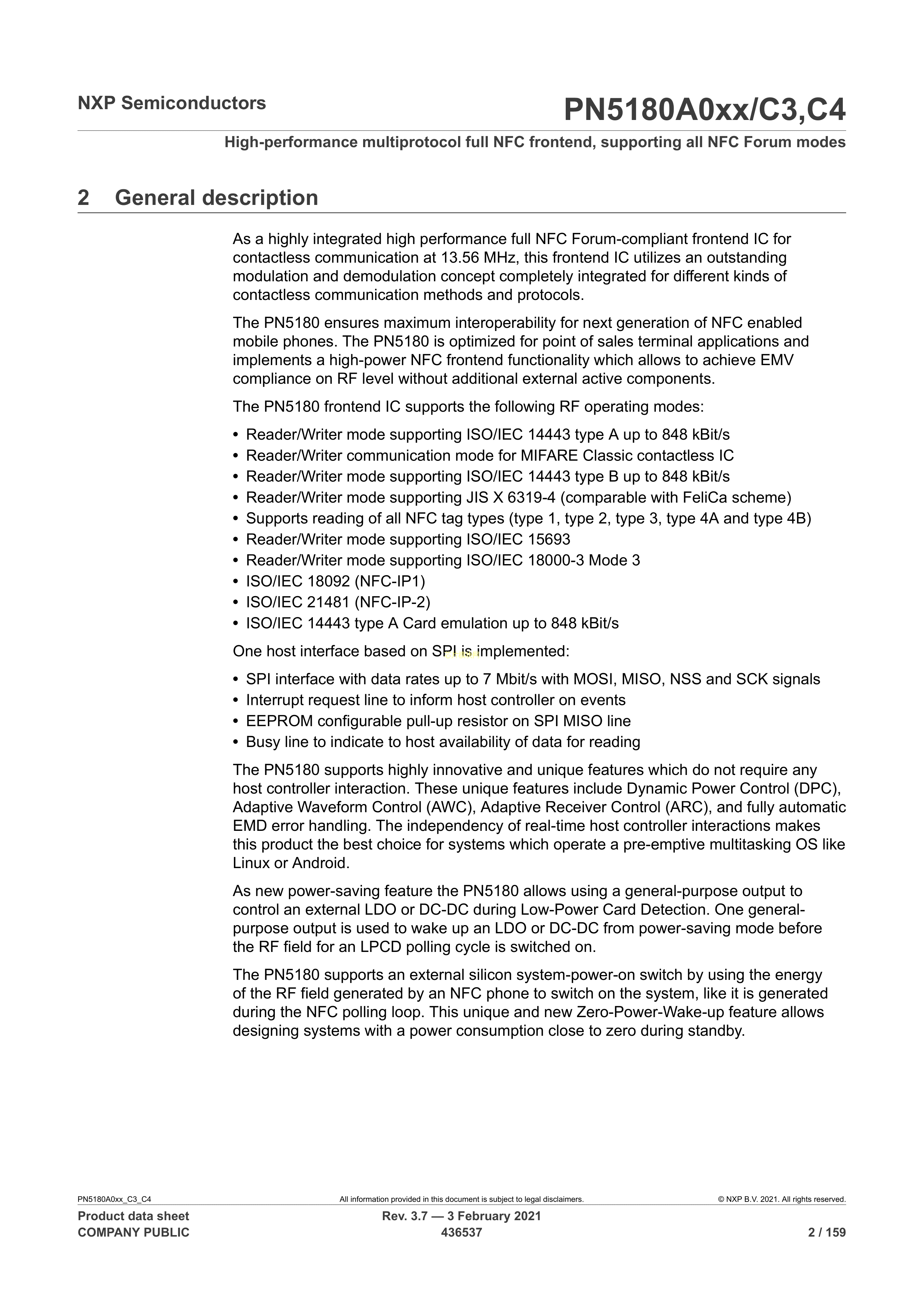 NXP Semiconductors

PN5180A0xx/C3,C4

High-performance multiprotocol full NFC frontend, supporting all NFC Forum modes

2 General description

As a highly integrated high performance full NFC Forum-compliant frontend IC for contactless communication at 13.56 MHz, this frontend IC utilizes an outstanding modulation and demodulation concept completely integrated for different kinds of contactless communication methods and protocols.

The PN5180 ensures maximum interoperability for next generation of NFC enabled mobile phones. The PN5180 is optimized for point of sales terminal applications and implements a high-power NFC frontend functionality which allows to achieve EMV compliance on RF level without additional external active components.

The PN5180 frontend IC supports the following RF operating modes:

• Reader/Writer mode supporting ISO/IEC 14443 type A up to 848 kBit/s
• Reader/Writer communication mode for MIFARE Classic contactless IC
• Reader/Writer mode supporting ISO/IEC 14443 type B up to 848 kBit/s
• Reader/Writer mode supporting JIS X 6319-4 (comparable with FeliCa scheme)
• Supports reading of all NFC tag types (type 1, type 2, type 3, type 4A and type 4B)
• Reader/Writer mode supporting ISO/IEC 15693
• Reader/Writer mode supporting ISO/IEC 18000-3 Mode 3
• ISO/IEC 18092 (NFC-IP1)
• ISO/IEC 21481 (NFC-IP-2)
• ISO/IEC 14443 type A Card emulation up to 848 kBit/s

One host interface based on SPI is implemented:

• SPI interface with data rates up to 7 Mbit/s with MOSI, MISO, NSS and SCK signals
• Interrupt request line to inform host controller on events
• EEPROM configurable pull-up resistor on SPI MISO line
• Busy line to indicate to host availability of data for reading

The PN5180 supports highly innovative and unique features which do not require any host controller interaction. These unique features include Dynamic Power Control (DPC), Adaptive Waveform Control (AWC), Adaptive Receiver Control (ARC), and fully automatic EMD error handling. The independency of real-time host controller interactions makes this product the best choice for systems which operate a pre-emptive multitasking OS like Linux or Android.

As new power-saving feature the PN5180 allows using a general-purpose output to control an external LDO or DC-DC during Low-Power Card Detection. One general-purpose output is used to wake up an LDO or DC-DC from power-saving mode before the RF field for an LPCD polling cycle is switched on.

The PN5180 supports an external silicon system-power-on switch by using the energy of the RF field generated by an NFC phone to switch on the system, like it is generated during the NFC polling loop. This unique and new Zero-Power-Wake-up feature allows designing systems with a power consumption close to zero during standby.

PN5180A0xx_C3_C4
All information provided in this document is subject to legal disclaimers.
© NXP B.V. 2021. All rights reserved.

Product data sheet
COMPANY PUBLIC

Rev. 3.7 — 3 February 2021
436537

2 / 159